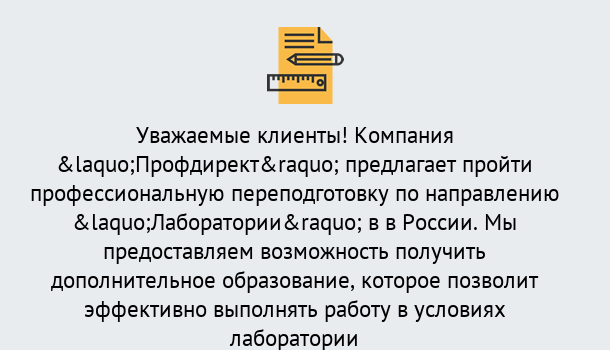 Уважаемые клиенты! Компания &laquo;Профдирект&raquo; предлагает пройти профессиональную переподготовку по направлению &laquo;Лаборатории&raquo; в в России. Мы предоставляем возможность получить дополнительное образование, которое позволит эффективно выполнять работу в условиях лаборатории